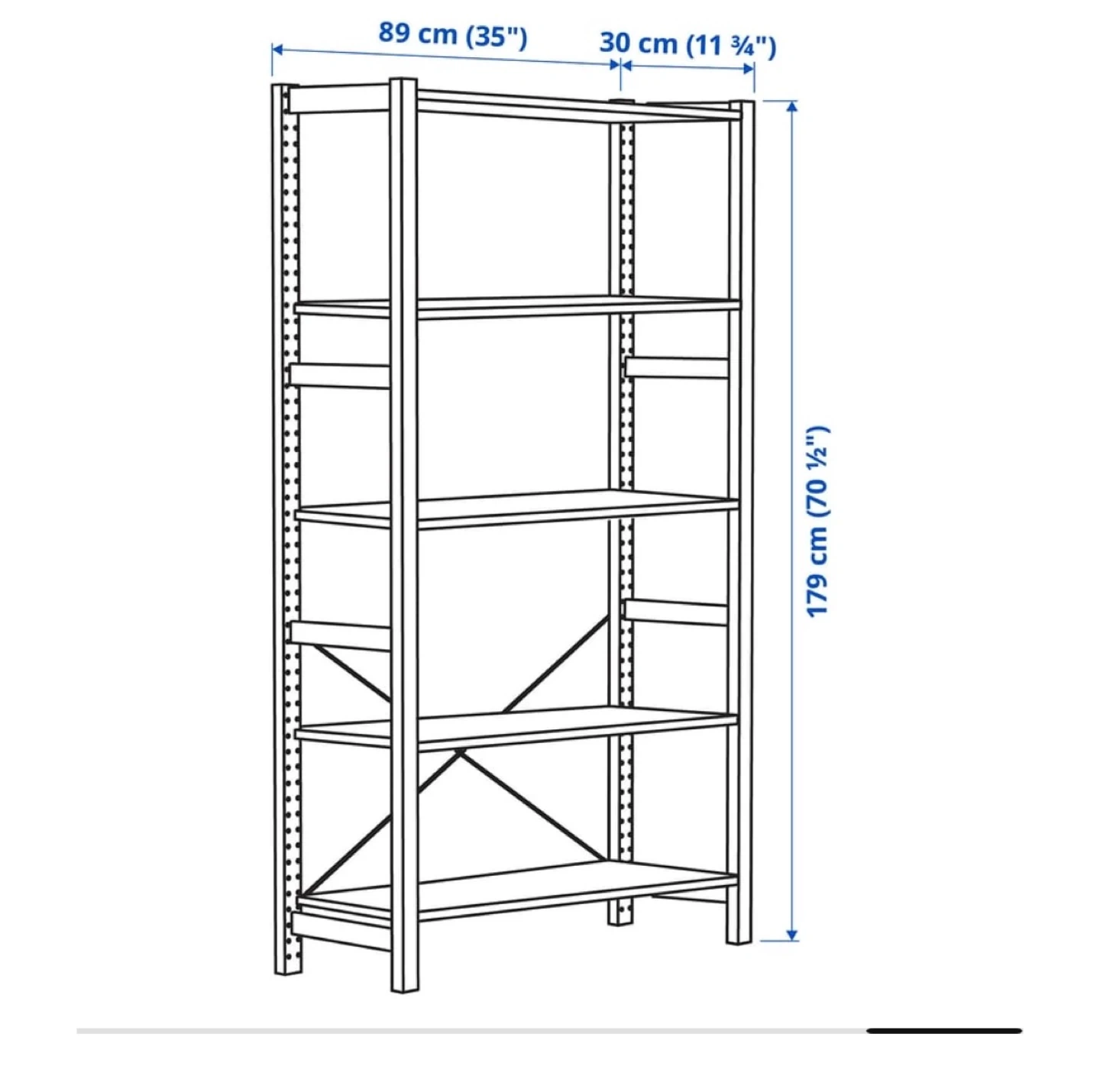 89 cm (35")

30 cm (11 ¾")

179 cm (70 ½")